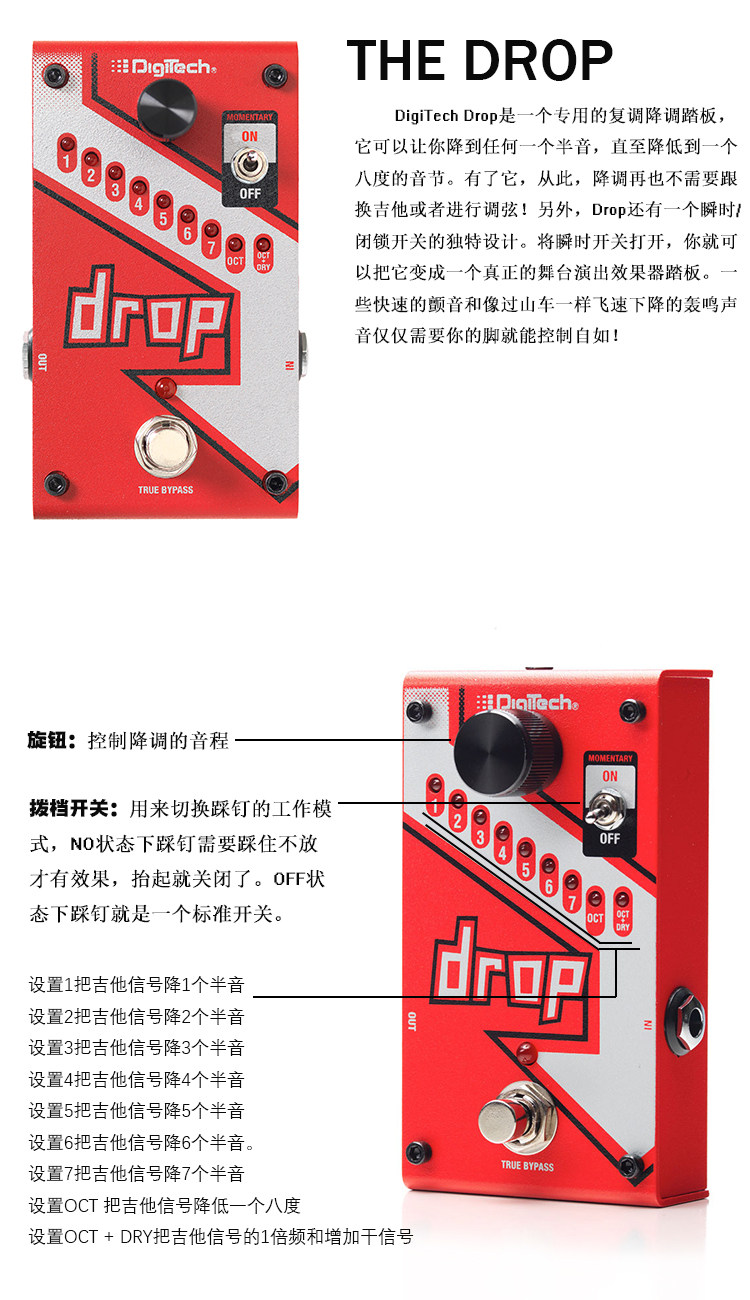 DigiTech

MOMENTARY
ON
OFF

1
2
3
4
5
6
7
OCT
OCT + DRY

drop

OUT
IN

TRUE BYPASS

THE DROP

DigiTech Drop是一个专用的复调降调踏板，它可以让你降到任何一个半音，直至降低到一个八度的音节。有了它，从此，降调再也不需要跟换吉他或者进行调弦！另外，Drop还有一个瞬时/闭锁开关的独特设计。将瞬时开关打开，你就可以把它变成一个真正的舞台演出效果器踏板。一些快速的颤音和像过山车一样飞速下降的轰鸣声音仅仅需要你的脚就能控制自如！

旋钮：控制降调的音程

拨档开关：用来切换踩钉的工作模式，NO状态下踩钉需要踩住不放才有效果，抬起就关闭了。OFF状态下踩钉就是一个标准开关。

设置1把吉他信号降1个半音
设置2把吉他信号降2个半音
设置3把吉他信号降3个半音
设置4把吉他信号降4个半音
设置5把吉他信号降5个半音
设置6把吉他信号降6个半音。
设置7把吉他信号降7个半音
设置OCT 把吉他信号降低一个八度
设置OCT + DRY把吉他信号的1倍频和增加干信号

DigiTech

MOMENTARY
ON
OFF

1
2
3
4
5
6
7
OCT
OCT + DRY

drop

OUT
IN

TRUE BYPASS